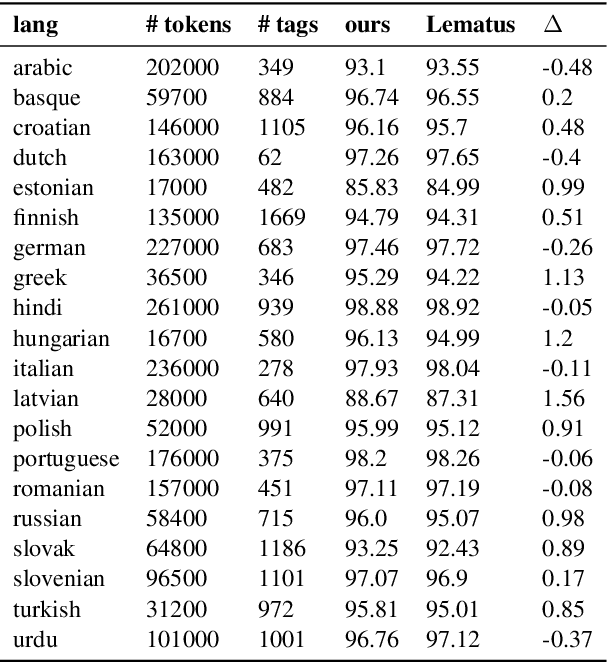 | lang | # tokens | # tags | ours | Lematus | $\Delta$ |
|---|---|---|---|---|---|
| arabic | 202000 | 349 | 93.1 | 93.55 | -0.48 |
| basque | 59700 | 884 | 96.74 | 96.55 | 0.2 |
| croatian | 146000 | 1105 | 96.16 | 95.7 | 0.48 |
| dutch | 163000 | 62 | 97.26 | 97.65 | -0.4 |
| estonian | 17000 | 482 | 85.83 | 84.99 | 0.99 |
| finnish | 135000 | 1669 | 94.79 | 94.31 | 0.51 |
| german | 227000 | 683 | 97.46 | 97.72 | -0.26 |
| greek | 36500 | 346 | 95.29 | 94.22 | 1.13 |
| hindi | 261000 | 939 | 98.88 | 98.92 | -0.05 |
| hungarian | 16700 | 580 | 96.13 | 94.99 | 1.2 |
| italian | 236000 | 278 | 97.93 | 98.04 | -0.11 |
| latvian | 28000 | 640 | 88.67 | 87.31 | 1.56 |
| polish | 52000 | 991 | 95.99 | 95.12 | 0.91 |
| portuguese | 176000 | 375 | 98.2 | 98.26 | -0.06 |
| romanian | 157000 | 451 | 97.11 | 97.19 | -0.08 |
| russian | 58400 | 715 | 96.0 | 95.07 | 0.98 |
| slovak | 64800 | 1186 | 93.25 | 92.43 | 0.89 |
| slovenian | 96500 | 1101 | 97.07 | 96.9 | 0.17 |
| turkish | 31200 | 972 | 95.81 | 95.01 | 0.85 |
| urdu | 101000 | 1001 | 96.76 | 97.12 | -0.37 |